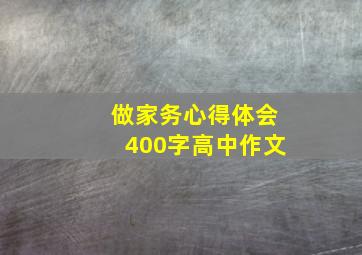 做家务心得体会
400字高中作文